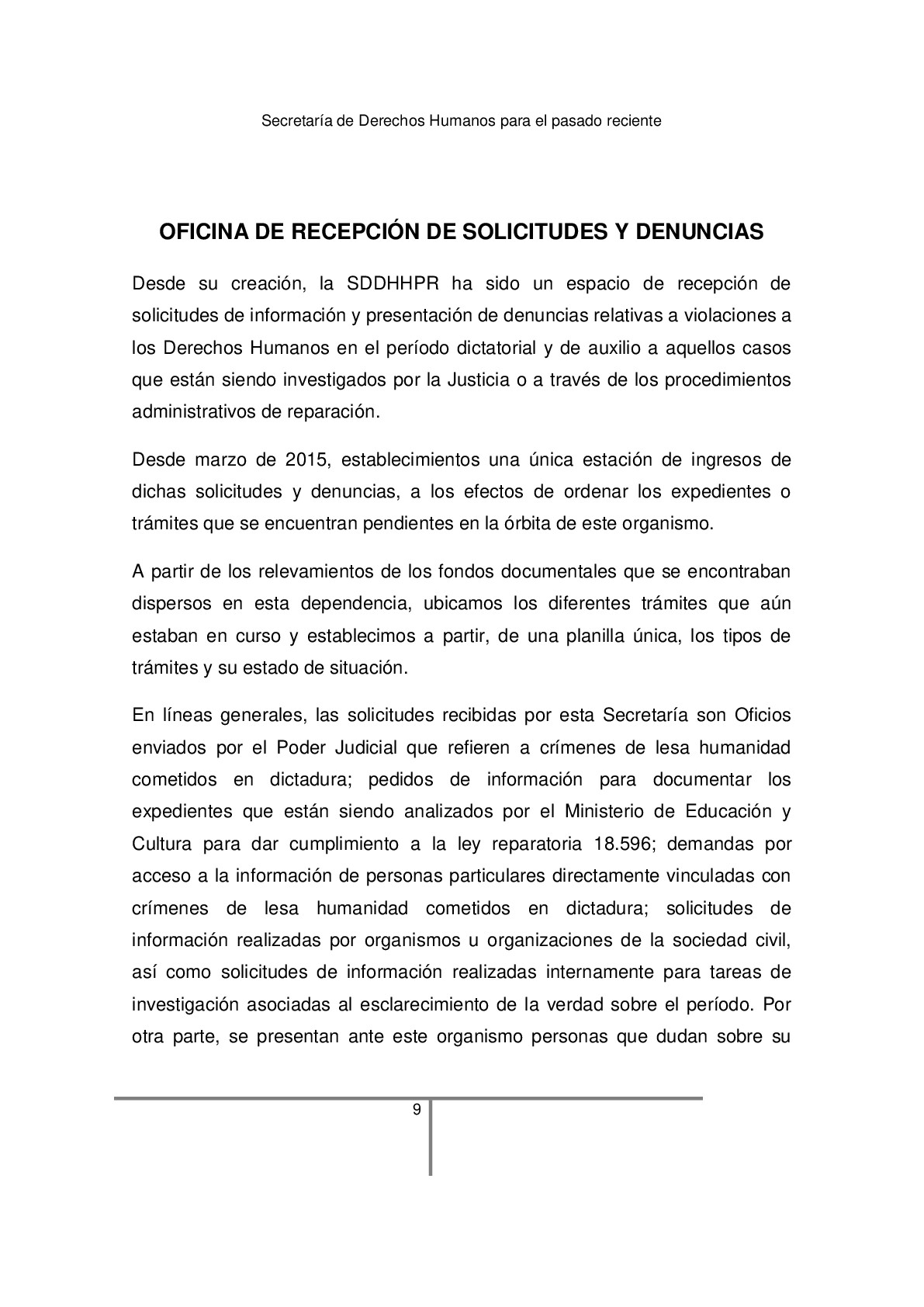 Secretaría de Derechos Humanos para el pasado reciente

OFICINA DE RECEPCIÓN DE SOLICITUDES Y DENUNCIAS

Desde su creación, la SDDHHPR ha sido un espacio de recepción de solicitudes de información y presentación de denuncias relativas a violaciones a los Derechos Humanos en el período dictatorial y de auxilio a aquellos casos que están siendo investigados por la Justicia o a través de los procedimientos administrativos de reparación.

Desde marzo de 2015, establecimientos una única estación de ingresos de dichas solicitudes y denuncias, a los efectos de ordenar los expedientes o trámites que se encuentran pendientes en la órbita de este organismo.

A partir de los relevamientos de los fondos documentales que se encontraban dispersos en esta dependencia, ubicamos los diferentes trámites que aún estaban en curso y establecimos a partir, de una planilla única, los tipos de trámites y su estado de situación.

En líneas generales, las solicitudes recibidas por esta Secretaría son Oficios enviados por el Poder Judicial que refieren a crímenes de lesa humanidad cometidos en dictadura; pedidos de información para documentar los expedientes que están siendo analizados por el Ministerio de Educación y Cultura para dar cumplimiento a la ley reparatoria 18.596; demandas por acceso a la información de personas particulares directamente vinculadas con crímenes de lesa humanidad cometidos en dictadura; solicitudes de información realizadas por organismos u organizaciones de la sociedad civil, así como solicitudes de información realizadas internamente para tareas de investigación asociadas al esclarecimiento de la verdad sobre el período. Por otra parte, se presentan ante este organismo personas que dudan sobre su

9